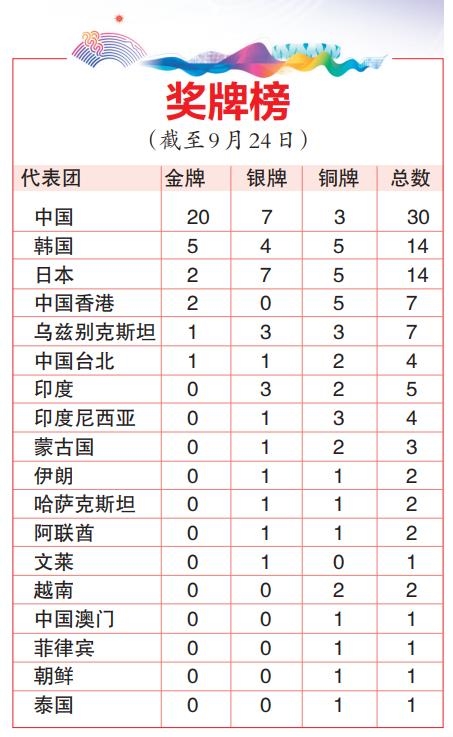 奖牌榜

（截至9月24日）

| 代表团 | 金牌 | 银牌 | 铜牌 | 总数 |
|---|---|---|---|---|
| 中国 | 20 | 7 | 3 | 30 |
| 韩国 | 5 | 4 | 5 | 14 |
| 日本 | 2 | 7 | 5 | 14 |
| 中国香港 | 2 | 0 | 5 | 7 |
| 乌兹别克斯坦 | 1 | 3 | 3 | 7 |
| 中国台北 | 1 | 1 | 2 | 4 |
| 印度 | 0 | 3 | 2 | 5 |
| 印度尼西亚 | 0 | 1 | 3 | 4 |
| 蒙古国 | 0 | 1 | 2 | 3 |
| 伊朗 | 0 | 1 | 1 | 2 |
| 哈萨克斯坦 | 0 | 1 | 1 | 2 |
| 阿联酋 | 0 | 1 | 1 | 2 |
| 文莱 | 0 | 1 | 0 | 1 |
| 越南 | 0 | 0 | 2 | 2 |
| 中国澳门 | 0 | 0 | 1 | 1 |
| 菲律宾 | 0 | 0 | 1 | 1 |
| 朝鲜 | 0 | 0 | 1 | 1 |
| 泰国 | 0 | 0 | 1 | 1 |